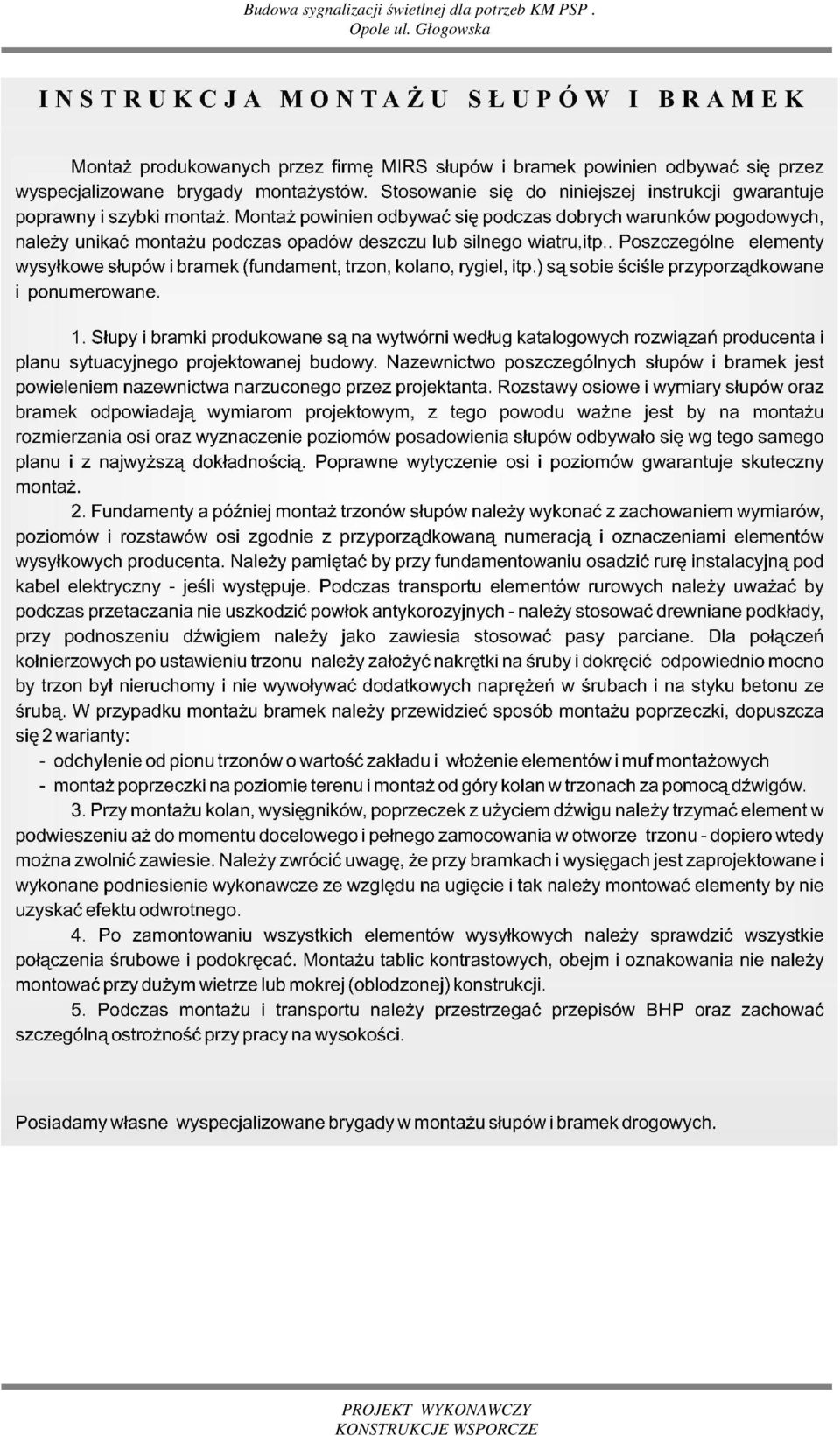 Budowa sygnalizacji świetlnej dla potrzeb KM PSP .
Opole ul. Głogowska

INSTRUKCJA MONTAŻU SŁUPÓW I BRAMEK

Montaż produkowanych przez firmę MIRS słupów i bramek powinien odbywać się przez wyspecjalizowane brygady montażystów. Stosowanie się do niniejszej instrukcji gwarantuje poprawny i szybki montaż. Montaż powinien odbywać się podczas dobrych warunków pogodowych, należy unikać montażu podczas opadów deszczu lub silnego wiatru,itp.. Poszczególne elementy wysyłkowe słupów i bramek (fundament, trzon, kolano, rygiel, itp.) są sobie ściśle przyporządkowane i ponumerowane.

1. Słupy i bramki produkowane są na wytwórni według katalogowych rozwiązań producenta i planu sytuacyjnego projektowanej budowy. Nazewnictwo poszczególnych słupów i bramek jest powieleniem nazewnictwa narzuconego przez projektanta. Rozstawy osiowe i wymiary słupów oraz bramek odpowiadają wymiarom projektowym, z tego powodu ważne jest by na montażu rozmierzania osi oraz wyznaczenie poziomów posadowienia słupów odbywało się wg tego samego planu i z najwyższą dokładnością. Poprawne wytyczenie osi i poziomów gwarantuje skuteczny montaż.

2. Fundamenty a później montaż trzonów słupów należy wykonać z zachowaniem wymiarów, poziomów i rozstawów osi zgodnie z przyporządkowaną numeracją i oznaczeniami elementów wysyłkowych producenta. Należy pamiętać by przy fundamentowaniu osadzić rurę instalacyjną pod kabel elektryczny - jeśli występuje. Podczas transportu elementów rurowych należy uważać by podczas przetaczania nie uszkodzić powłok antykorozyjnych - należy stosować drewniane podkłady, przy podnoszeniu dźwigiem należy jako zawiesia stosować pasy parciane. Dla połączeń kołnierzowych po ustawieniu trzonu należy założyć nakrętki na śruby i dokręcić odpowiednio mocno by trzon był nieruchomy i nie wywoływać dodatkowych naprężeń w śrubach i na styku betonu ze śrubą. W przypadku montażu bramek należy przewidzieć sposób montażu poprzeczki, dopuszcza się 2 warianty:
- odchylenie od pionu trzonów o wartość zakładu i włożenie elementów i muf montażowych
- montaż poprzeczki na poziomie terenu i montaż od góry kolan w trzonach za pomocą dźwigów.

3. Przy montażu kolan, wysięgników, poprzeczek z użyciem dźwigu należy trzymać element w podwieszeniu aż do momentu docelowego i pełnego zamocowania w otworze trzonu - dopiero wtedy można zwolnić zawiesie. Należy zwrócić uwagę, że przy bramkach i wysięgach jest zaprojektowane i wykonane podniesienie wykonawcze ze względu na ugięcie i tak należy montować elementy by nie uzyskać efektu odwrotnego.

4. Po zamontowaniu wszystkich elementów wysyłkowych należy sprawdzić wszystkie połączenia śrubowe i podokręcać. Montażu tablic kontrastowych, obejm i oznakowania nie należy montować przy dużym wietrze lub mokrej (oblodzonej) konstrukcji.

5. Podczas montażu i transportu należy przestrzegać przepisów BHP oraz zachować szczególną ostrożność przy pracy na wysokości.

Posiadamy własne wyspecjalizowane brygady w montażu słupów i bramek drogowych.

PROJEKT WYKONAWCZY
KONSTRUKCJE WSPORCZE